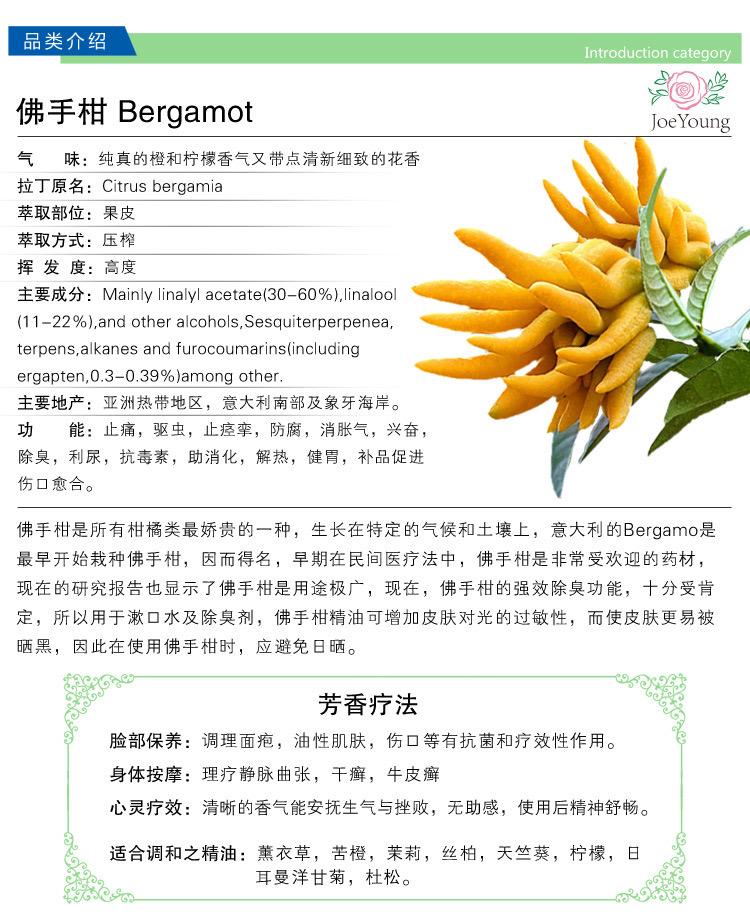 品类介绍

Introduction category

JoeYoung

佛手柑 Bergamot

气　　味：纯真的橙和柠檬香气又带点清新细致的花香

拉丁原名：Citrus bergamia

萃取部位：果皮

萃取方式：压榨

挥 发 度：高度

主要成分：Mainly linalyl acetate(30–60%),linalool (11–22%),and other alcohols,Sesquiterperpenea, terpens,alkanes and furocoumarins(including ergapten,0.3–0.39%)among other.

主要地产：亚洲热带地区，意大利南部及象牙海岸。

功　　能：止痛，驱虫，止痉挛，防腐，消胀气，兴奋，除臭，利尿，抗毒素，助消化，解热，健胃，补品促进伤口愈合。

佛手柑是所有柑橘类最娇贵的一种，生长在特定的气候和土壤上，意大利的Bergamo是最早开始栽种佛手柑，因而得名，早期在民间医疗法中，佛手柑是非常受欢迎的药材，现在的研究报告也显示了佛手柑是用途极广，现在，佛手柑的强效除臭功能，十分受肯定，所以用于漱口水及除臭剂，佛手柑精油可增加皮肤对光的过敏性，而使皮肤更易被晒黑，因此在使用佛手柑时，应避免日晒。

芳香疗法

脸部保养：调理面疱，油性肌肤，伤口等有抗菌和疗效性作用。

身体按摩：理疗静脉曲张，干癣，牛皮癣

心灵疗效：清晰的香气能安抚生气与挫败，无助感，使用后精神舒畅。

适合调和之精油：薰衣草，苦橙，茉莉，丝柏，天竺葵，柠檬，日耳曼洋甘菊，杜松。